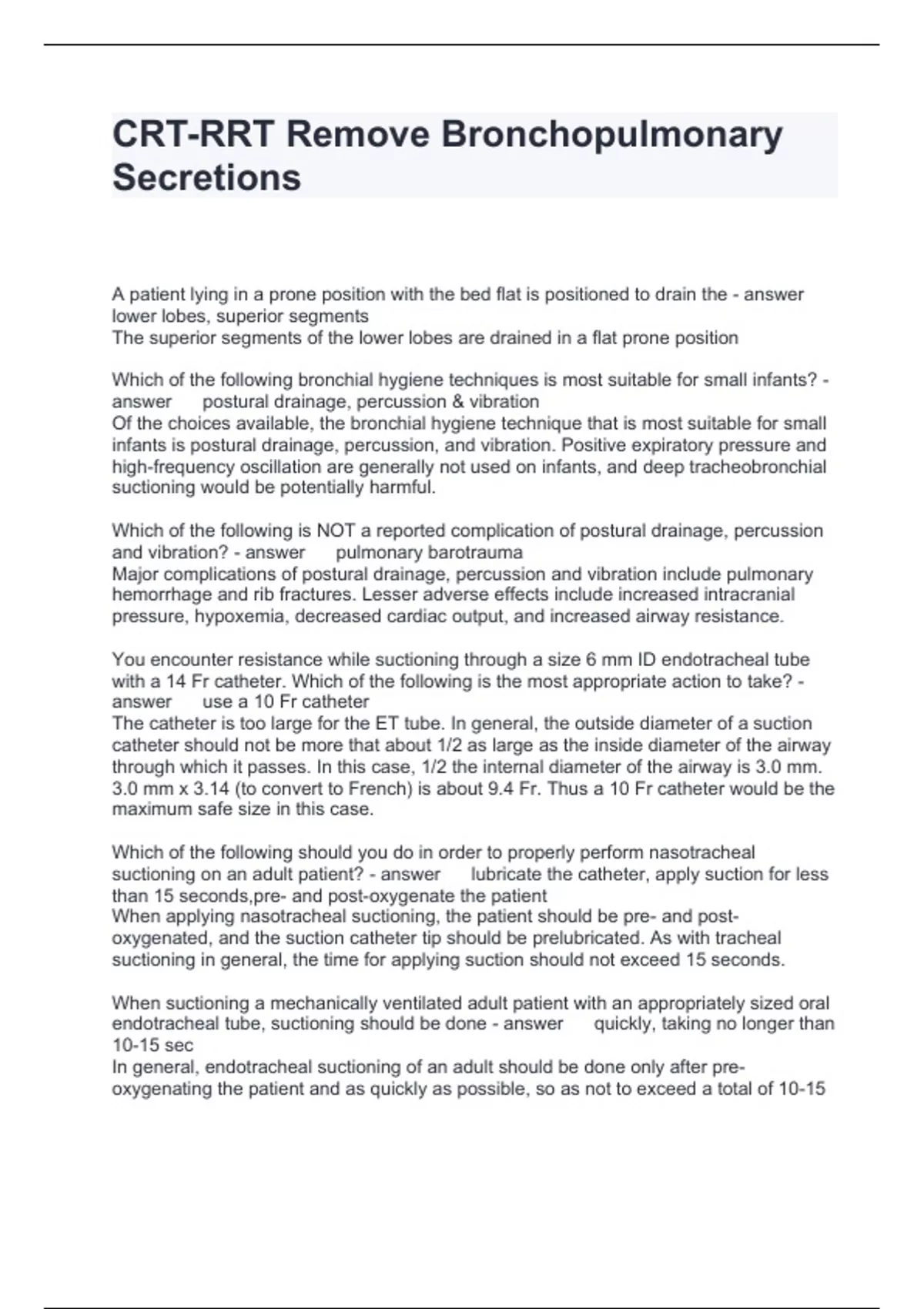 CRT-RRT Remove Bronchopulmonary Secretions

A patient lying in a prone position with the bed flat is positioned to drain the - answer lower lobes, superior segments
The superior segments of the lower lobes are drained in a flat prone position

Which of the following bronchial hygiene techniques is most suitable for small infants? - answer postural drainage, percussion & vibration
Of the choices available, the bronchial hygiene technique that is most suitable for small infants is postural drainage, percussion, and vibration. Positive expiratory pressure and high-frequency oscillation are generally not used on infants, and deep tracheobronchial suctioning would be potentially harmful.

Which of the following is NOT a reported complication of postural drainage, percussion and vibration? - answer pulmonary barotrauma
Major complications of postural drainage, percussion and vibration include pulmonary hemorrhage and rib fractures. Lesser adverse effects include increased intracranial pressure, hypoxemia, decreased cardiac output, and increased airway resistance.

You encounter resistance while suctioning through a size 6 mm ID endotracheal tube with a 14 Fr catheter. Which of the following is the most appropriate action to take? - answer use a 10 Fr catheter
The catheter is too large for the ET tube. In general, the outside diameter of a suction catheter should not be more that about 1/2 as large as the inside diameter of the airway through which it passes. In this case, 1/2 the internal diameter of the airway is 3.0 mm. 3.0 mm x 3.14 (to convert to French) is about 9.4 Fr. Thus a 10 Fr catheter would be the maximum safe size in this case.

Which of the following should you do in order to properly perform nasotracheal suctioning on an adult patient? - answer lubricate the catheter, apply suction for less than 15 seconds,pre- and post-oxygenate the patient
When applying nasotracheal suctioning, the patient should be pre- and post-oxygenated, and the suction catheter tip should be prelubricated. As with tracheal suctioning in general, the time for applying suction should not exceed 15 seconds.

When suctioning a mechanically ventilated adult patient with an appropriately sized oral endotracheal tube, suctioning should be done - answer quickly, taking no longer than 10-15 sec
In general, endotracheal suctioning of an adult should be done only after pre-oxygenating the patient and as quickly as possible, so as not to exceed a total of 10-15